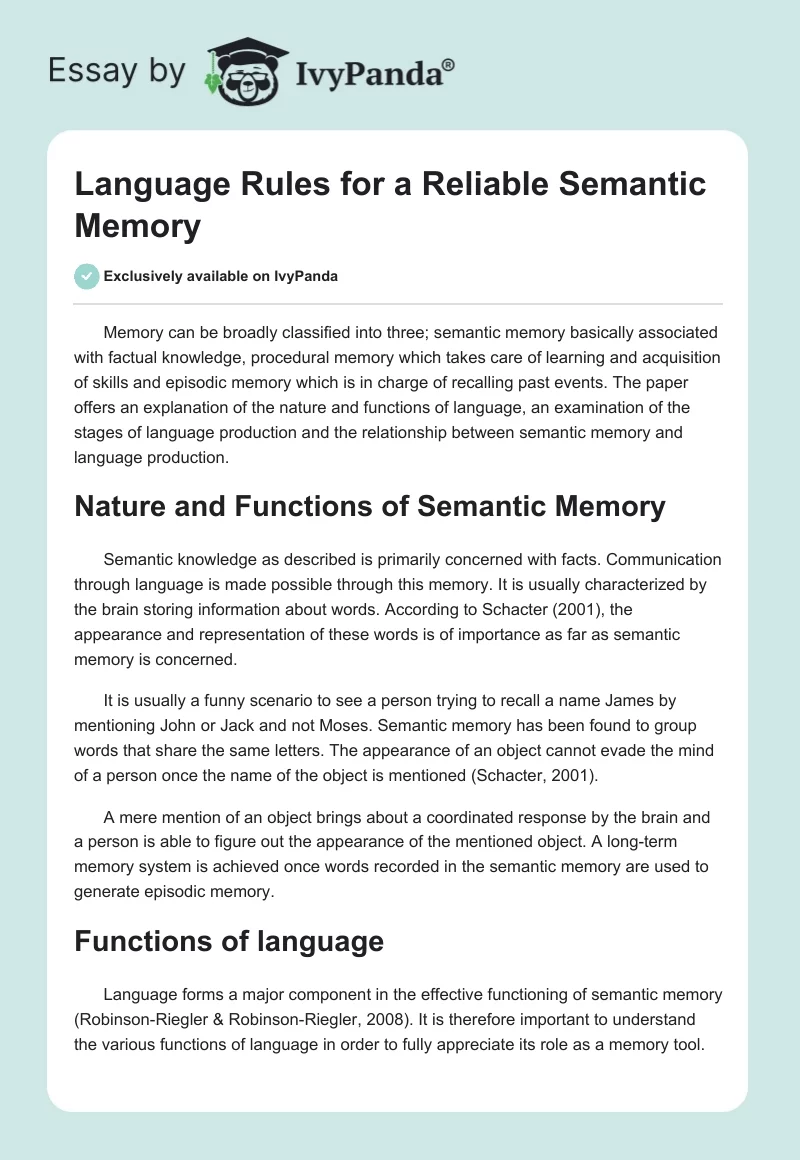 Essay by IvyPanda®

Language Rules for a Reliable Semantic Memory

Exclusively available on IvyPanda

Memory can be broadly classified into three; semantic memory basically associated with factual knowledge, procedural memory which takes care of learning and acquisition of skills and episodic memory which is in charge of recalling past events. The paper offers an explanation of the nature and functions of language, an examination of the stages of language production and the relationship between semantic memory and language production.

Nature and Functions of Semantic Memory

Semantic knowledge as described is primarily concerned with facts. Communication through language is made possible through this memory. It is usually characterized by the brain storing information about words. According to Schacter (2001), the appearance and representation of these words is of importance as far as semantic memory is concerned.

It is usually a funny scenario to see a person trying to recall a name James by mentioning John or Jack and not Moses. Semantic memory has been found to group words that share the same letters. The appearance of an object cannot evade the mind of a person once the name of the object is mentioned (Schacter, 2001).

A mere mention of an object brings about a coordinated response by the brain and a person is able to figure out the appearance of the mentioned object. A long-term memory system is achieved once words recorded in the semantic memory are used to generate episodic memory.

Functions of language

Language forms a major component in the effective functioning of semantic memory (Robinson-Riegler & Robinson-Riegler, 2008). It is therefore important to understand the various functions of language in order to fully appreciate its role as a memory tool.